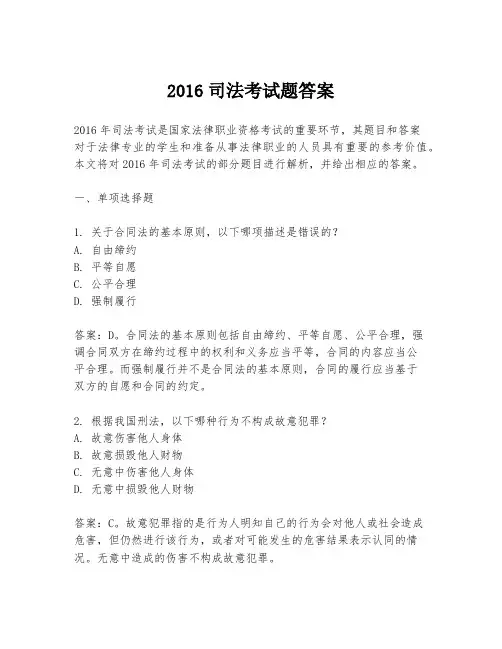 2016 司法考试题答案

2016 年司法考试是国家法律职业资格考试的重要环节，其题目和答案对于法律专业的学生和准备从事法律职业的人员具有重要的参考价值。本文将对 2016 年司法考试的部分题目进行解析，并给出相应的答案。

一、单项选择题

1. 关于合同法的基本原则，以下哪项描述是错误的？
A. 自由缔约
B. 平等自愿
C. 公平合理
D. 强制履行

答案：D。合同法的基本原则包括自由缔约、平等自愿、公平合理，强调合同双方在缔约过程中的权利和义务应当平等，合同的内容应当公平合理。而强制履行并不是合同法的基本原则，合同的履行应当基于双方的自愿和合同的约定。

2. 根据我国刑法，以下哪种行为不构成故意犯罪？
A. 故意伤害他人身体
B. 故意损毁他人财物
C. 无意中伤害他人身体
D. 无意中损毁他人财物

答案：C。故意犯罪指的是行为人明知自己的行为会对他人或社会造成危害，但仍然进行该行为，或者对可能发生的危害结果表示认同的情况。无意中造成的伤害不构成故意犯罪。